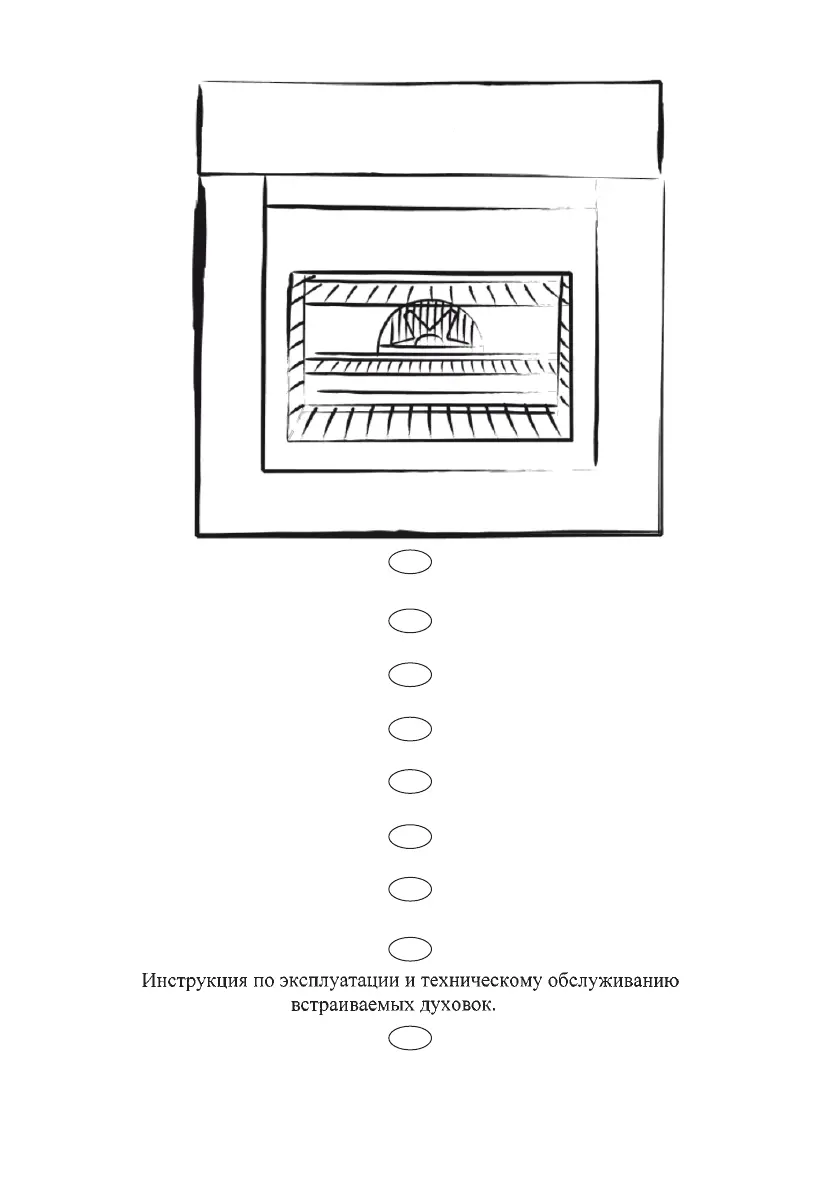 Инструкция по эксплуатации и техническому обслуживанию встраиваемых духовок.